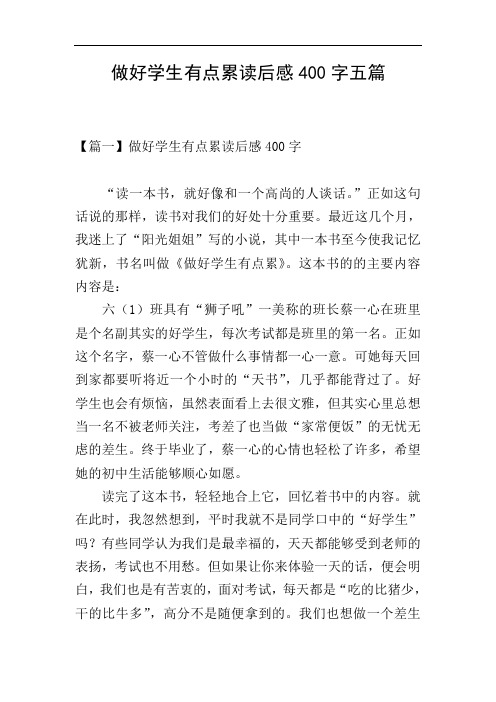 做好学生有点累读后感400字五篇

【篇一】做好学生有点累读后感400字

“读一本书，就好像和一个高尚的人谈话。”正如这句话说的那样，读书对我们的好处十分重要。最近这几个月，我迷上了“阳光姐姐”写的小说，其中一本书至今使我记忆犹新，书名叫做《做好学生有点累》。这本书的的主要内容内容是：

六（1）班具有“狮子吼”一美称的班长蔡一心在班里是个名副其实的好学生，每次考试都是班里的第一名。正如这个名字，蔡一心不管做什么事情都一心一意。可她每天回到家都要听将近一个小时的“天书”，几乎都能背过了。好学生也会有烦恼，虽然表面看上去很文雅，但其实心里总想当一名不被老师关注，考差了也当做“家常便饭”的无忧无虑的差生。终于毕业了，蔡一心的心情也轻松了许多，希望她的初中生活能够顺心如愿。

读完了这本书，轻轻地合上它，回忆着书中的内容。就在此时，我忽然想到，平时我就不是同学口中的“好学生”吗？有些同学认为我们是最幸福的，天天都能够受到老师的表扬，考试也不用愁。但如果让你来体验一天的话，便会明白，我们也是有苦衷的，面对考试，每天都是“吃的比猪少，干的比牛多”，高分不是随便拿到的。我们也想做一个差生